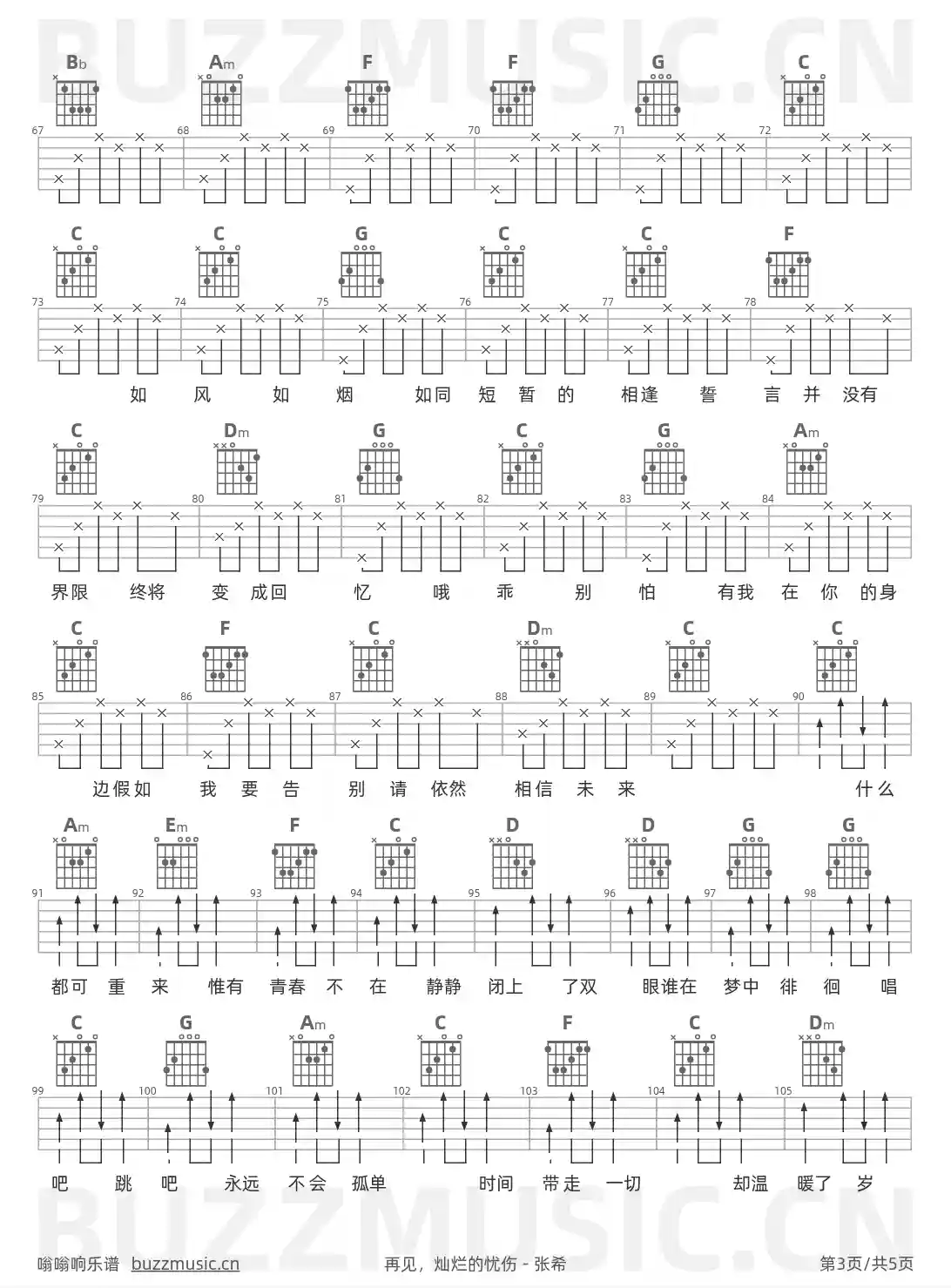 BUZZMUSIC.CN

Bb Am F F G C

67 68 69 70 71 72

C C G C C F

73 74 75 76 77 78

如 风 如 烟 如同 短 暂 的 相逢 誓 言 并 没有

C Dm G C G Am

79 80 81 82 83 84

界限 终将 变 成回 忆 哦 乖 别 怕 有我 在 你 的身

C F C Dm C C

85 86 87 88 89 90

边假如 我 要 告 别 请 依然 相信 未 来 什么

Am Em F C D D G G

91 92 93 94 95 96 97 98

都可 重 来 惟有 青春 不 在 静静 闭上 了双 眼谁在 梦中 徘 徊 唱

C G Am C F C Dm

99 100 101 102 103 104 105

吧 跳 吧 永远 不会 孤单 时间 带走 一切 却温 暖了 岁

BUZZMUSIC.CN

嗡嗡响乐谱 buzzmusic.cn 再见，灿烂的忧伤 - 张希 第3页/共5页